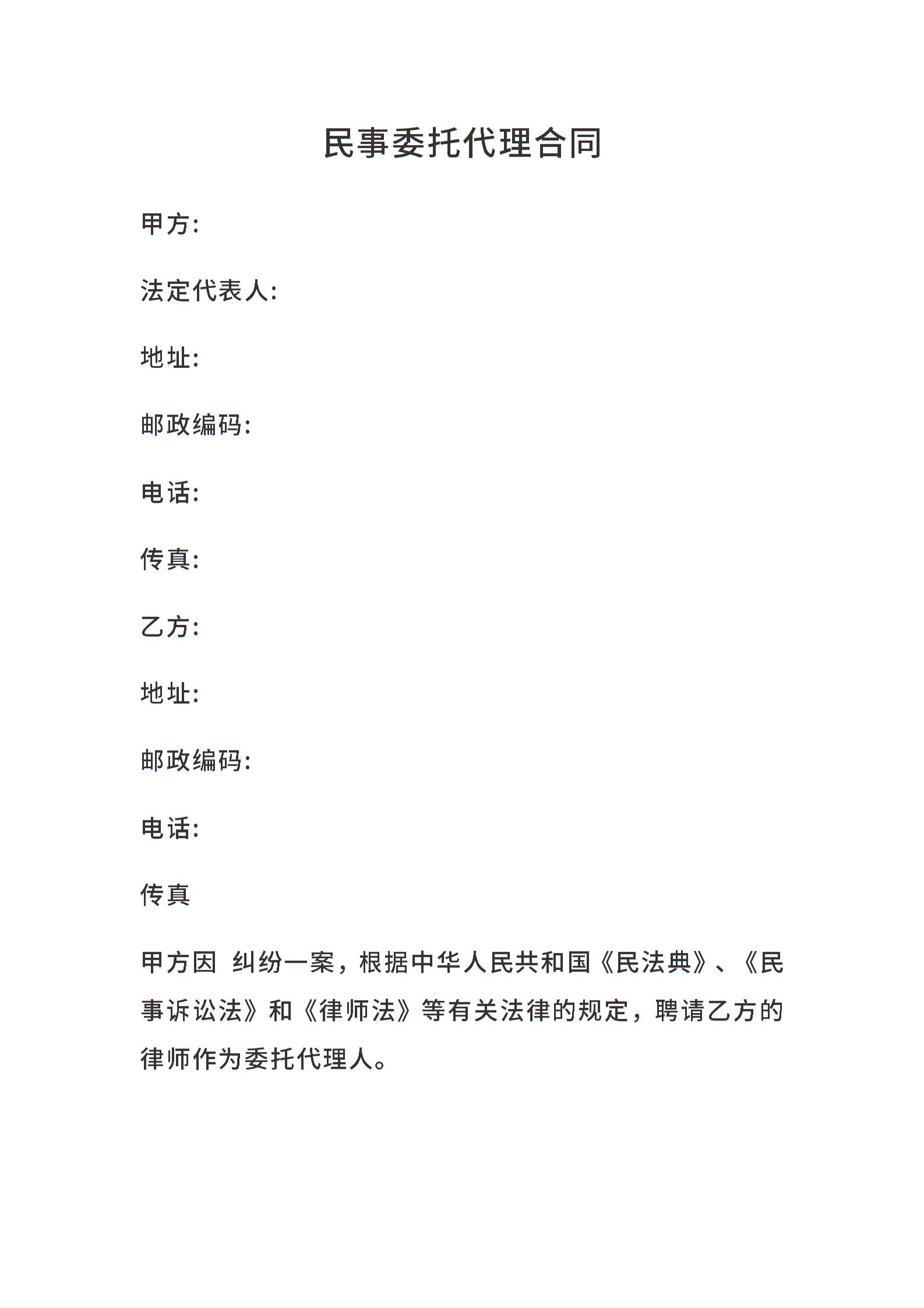 民事委托代理合同

甲方:

法定代表人:

地址:

邮政编码:

电话:

传真:

乙方:

地址:

邮政编码:

电话:

传真

甲方因 纠纷一案，根据中华人民共和国《民法典》、《民事诉讼法》和《律师法》等有关法律的规定，聘请乙方的律师作为委托代理人。